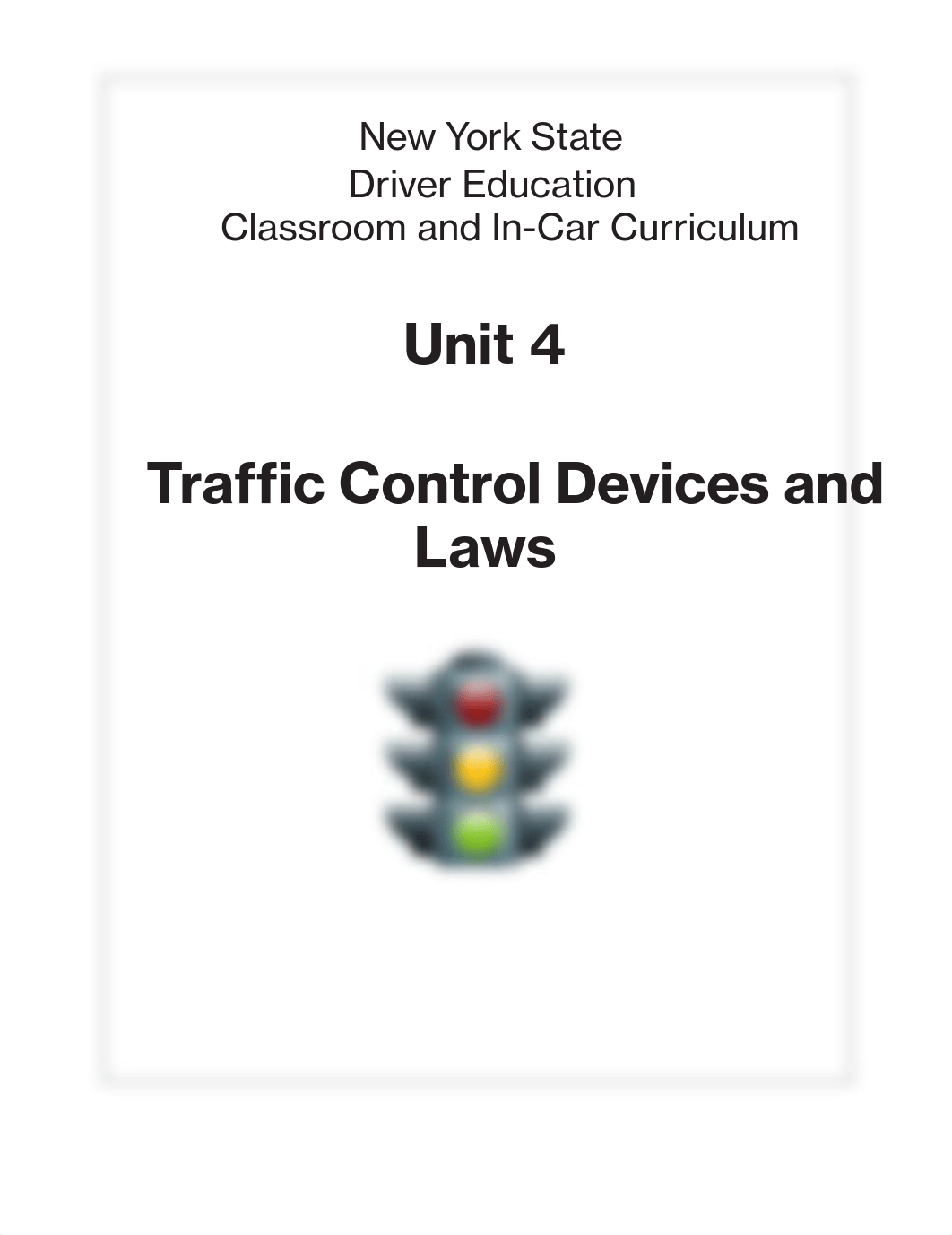 New York State
Driver Education
Classroom and In-Car Curriculum

Unit 4

Traffic Control Devices and Laws